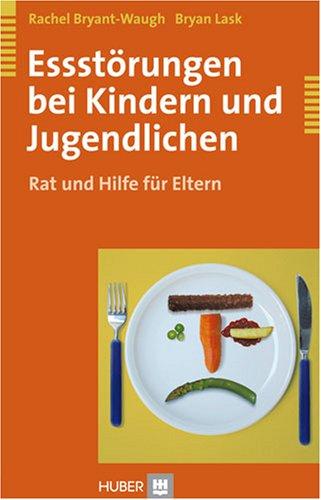 Rachel Bryant-Waugh Bryan Lask

Essstörungen bei Kindern und Jugendlichen

Rat und Hilfe für Eltern

HUBER